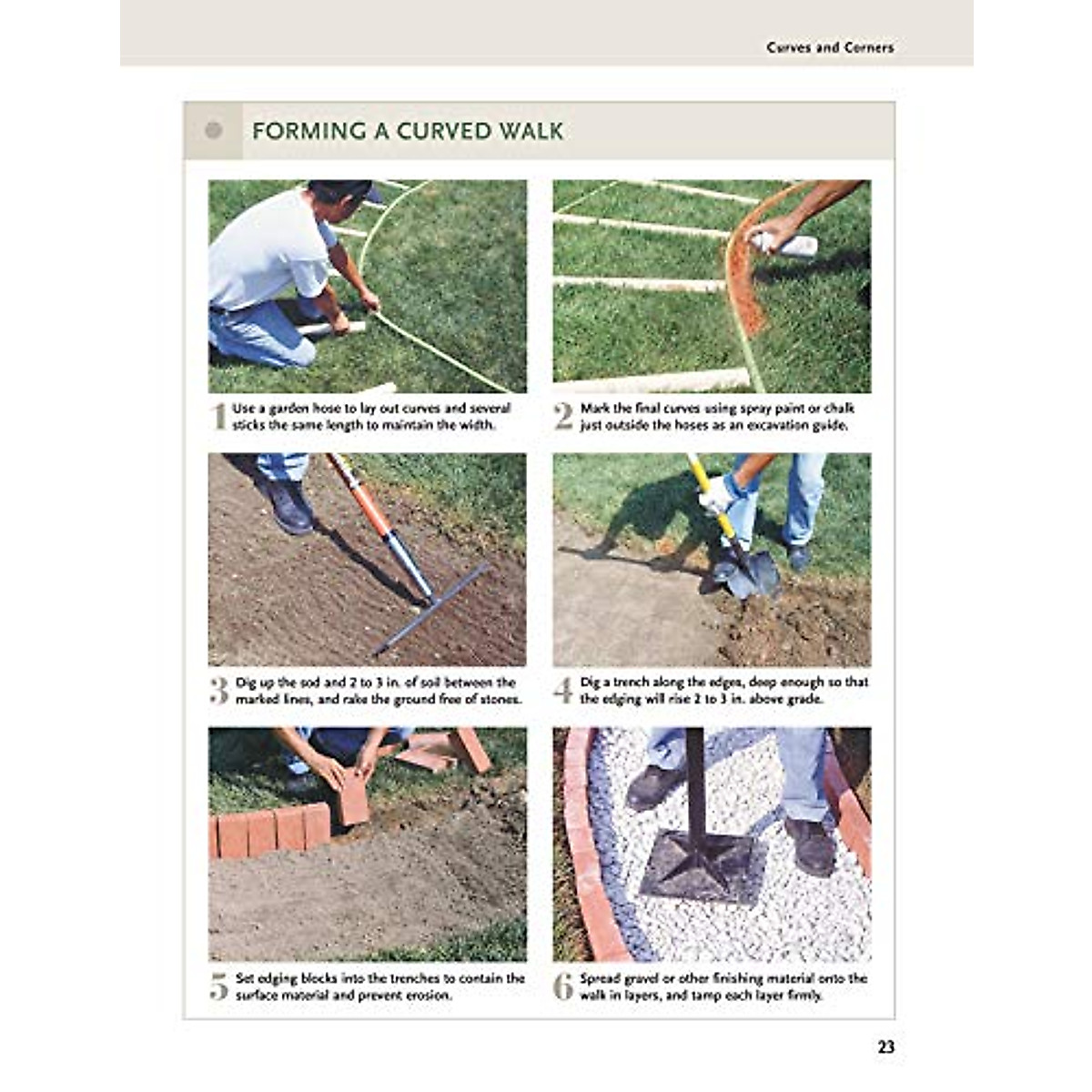 Curves and Corners

FORMING A CURVED WALK

1 Use a garden hose to lay out curves and several sticks the same length to maintain the width.

2 Mark the final curves using spray paint or chalk just outside the hoses as an excavation guide.

3 Dig up the sod and 2 to 3 in. of soil between the marked lines, and rake the ground free of stones.

4 Dig a trench along the edges, deep enough so that the edging will rise 2 to 3 in. above grade.

5 Set edging blocks into the trenches to contain the surface material and prevent erosion.

6 Spread gravel or other finishing material onto the walk in layers, and tamp each layer firmly.

23